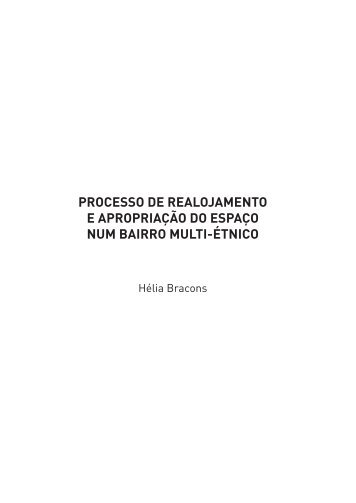 PROCESSO DE REALOJAMENTO E APROPRIAÇÃO DO ESPAÇO NUM BAIRRO MULTI-ÉTNICO

Hélia Bracons